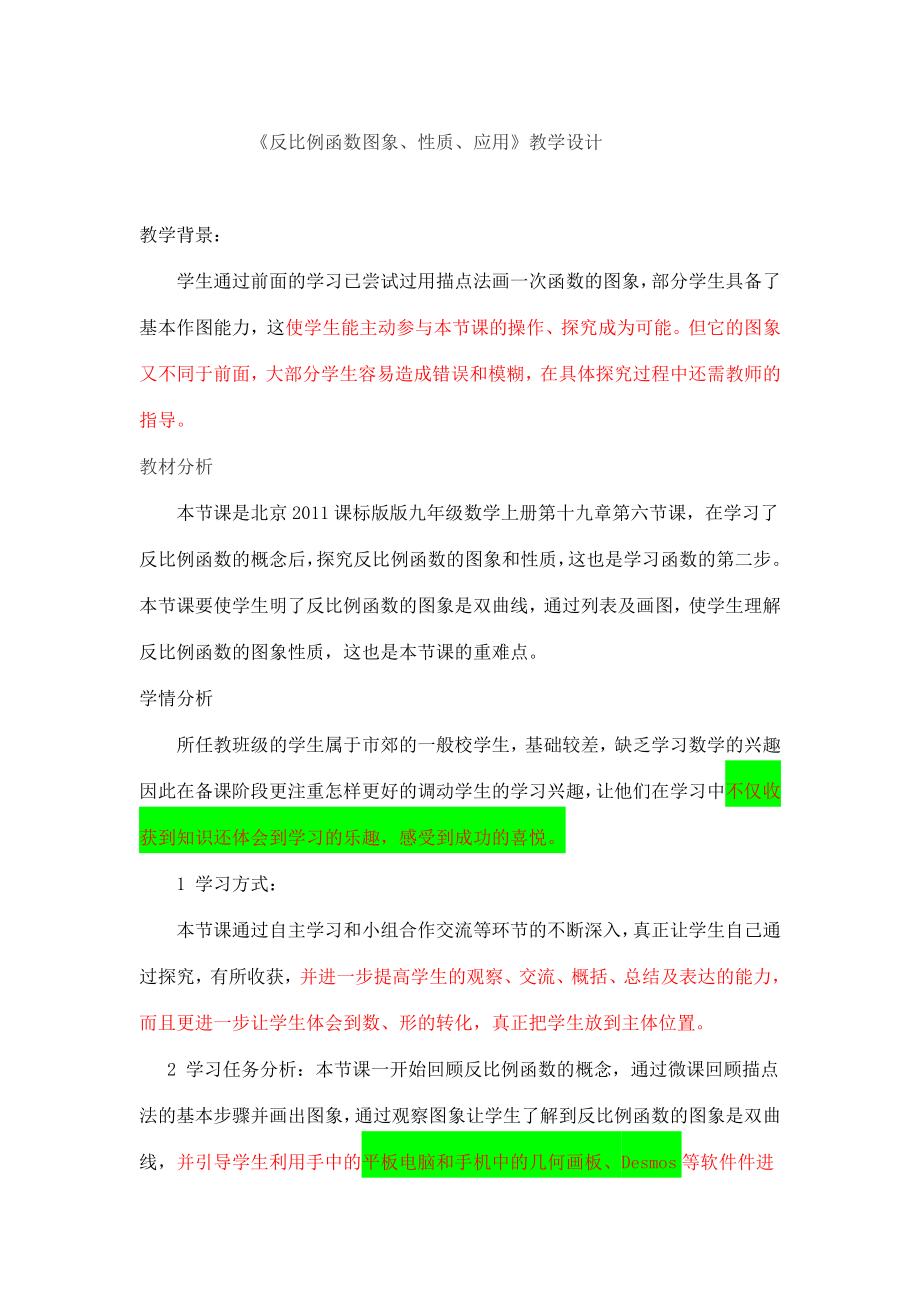 《反比例函数图象、性质、应用》教学设计

教学背景：

学生通过前面的学习已尝试过用描点法画一次函数的图象，部分学生具备了基本作图能力，这使学生能主动参与本节课的操作、探究成为可能。但它的图象又不同于前面，大部分学生容易造成错误和模糊，在具体探究过程中还需教师的指导。

教材分析

本节课是北京2011课标版版九年级数学上册第十九章第六节课，在学习了反比例函数的概念后，探究反比例函数的图象和性质，这也是学习函数的第二步。本节课要使学生明了反比例函数的图象是双曲线，通过列表及画图，使学生理解反比例函数的图象性质，这也是本节课的重难点。

学情分析

所任教班级的学生属于市郊的一般校学生，基础较差，缺乏学习数学的兴趣因此在备课阶段更注重怎样更好的调动学生的学习兴趣，让他们在学习中不仅收获到知识还体会到学习的乐趣，感受到成功的喜悦。

1 学习方式：

本节课通过自主学习和小组合作交流等环节的不断深入，真正让学生自己通过探究，有所收获，并进一步提高学生的观察、交流、概括、总结及表达的能力，而且更进一步让学生体会到数、形的转化，真正把学生放到主体位置。

2 学习任务分析：本节课一开始回顾反比例函数的概念，通过微课回顾描点法的基本步骤并画出图象，通过观察图象让学生了解到反比例函数的图象是双曲线，并引导学生利用手中的平板电脑和手机中的几何画板、Desmos等软件件进